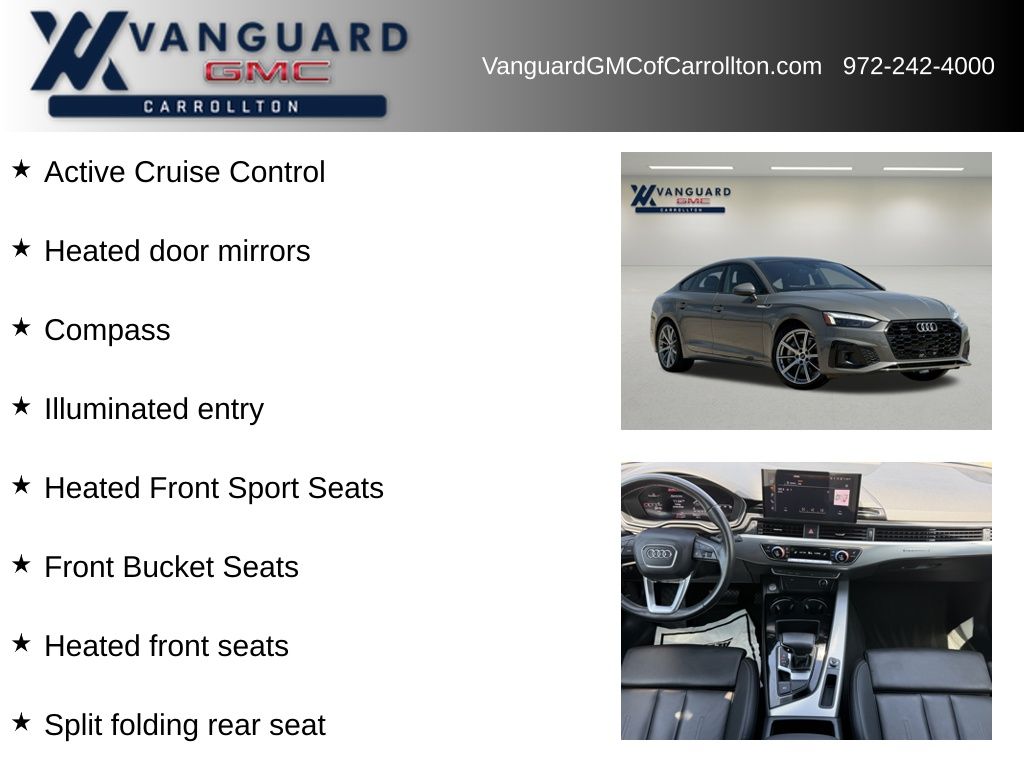 VANGUARD
GMC
CARROLLTON

VanguardGMCofCarrollton.com 972-242-4000

★ Active Cruise Control

★ Heated door mirrors

★ Compass

★ Illuminated entry

★ Heated Front Sport Seats

★ Front Bucket Seats

★ Heated front seats

★ Split folding rear seat

VANGUARD
GMC
CARROLLTON